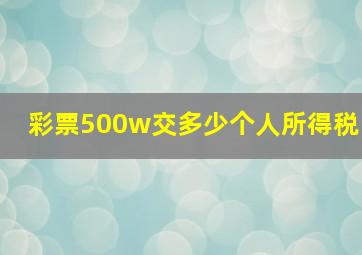 彩票500w交多少个人所得税